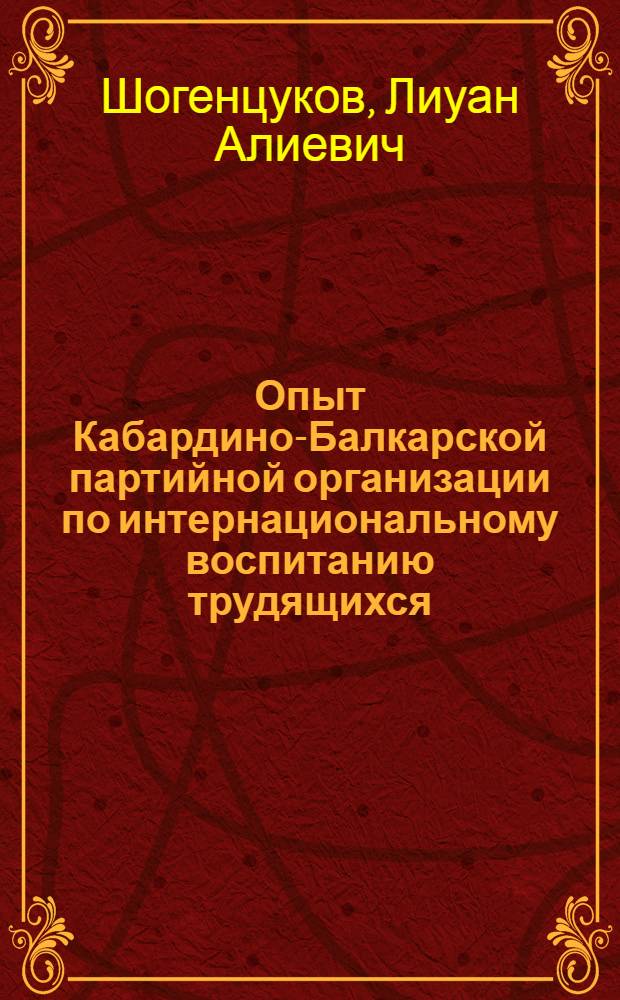 Шогенцуков, Лиуан Алиевич

Опыт Кабардино-Балкарской партийной организации по интернациональному воспитанию трудящихся